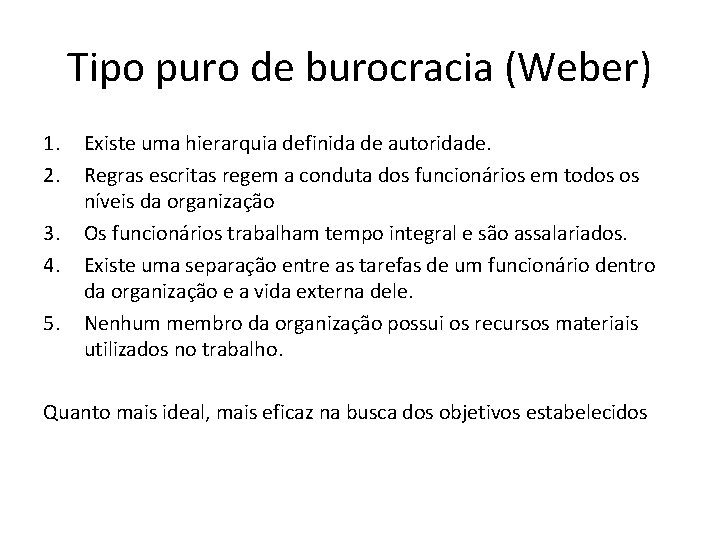 Tipo puro de burocracia (Weber)

1. Existe uma hierarquia definida de autoridade.
2. Regras escritas regem a conduta dos funcionários em todos os níveis da organização
3. Os funcionários trabalham tempo integral e são assalariados.
4. Existe uma separação entre as tarefas de um funcionário dentro da organização e a vida externa dele.
5. Nenhum membro da organização possui os recursos materiais utilizados no trabalho.

Quanto mais ideal, mais eficaz na busca dos objetivos estabelecidos